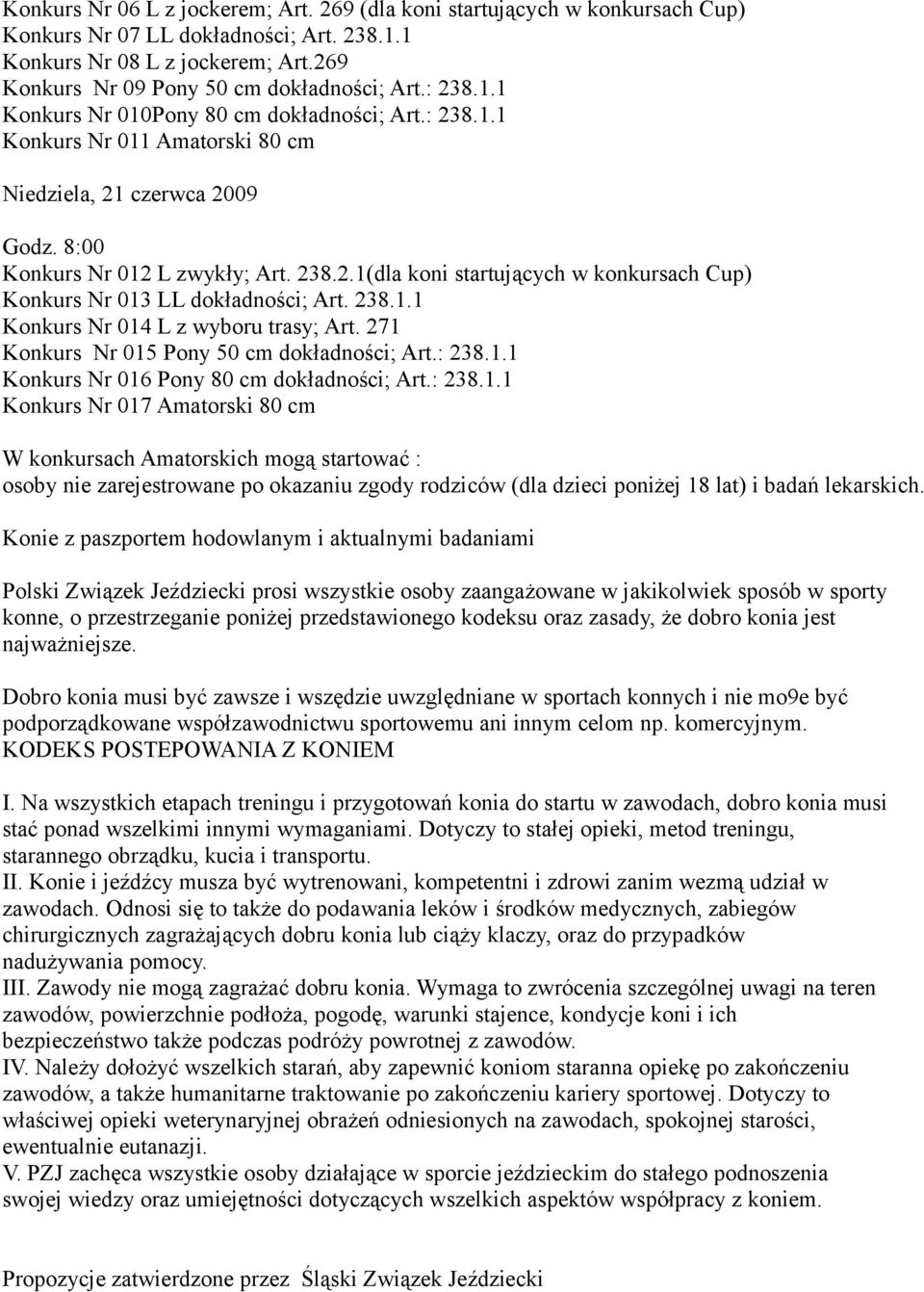 Konkurs Nr 06 L z jockerem; Art. 269 (dla koni startujących w konkursach Cup)
Konkurs Nr 07 LL dokładności; Art. 238.1.1
Konkurs Nr 08 L z jockerem; Art.269
Konkurs Nr 09 Pony 50 cm dokładności; Art.: 238.1.1
Konkurs Nr 010Pony 80 cm dokładności; Art.: 238.1.1
Konkurs Nr 011 Amatorski 80 cm

Niedziela, 21 czerwca 2009

Godz. 8:00
Konkurs Nr 012 L zwykły; Art. 238.2.1(dla koni startujących w konkursach Cup)
Konkurs Nr 013 LL dokładności; Art. 238.1.1
Konkurs Nr 014 L z wyboru trasy; Art. 271
Konkurs Nr 015 Pony 50 cm dokładności; Art.: 238.1.1
Konkurs Nr 016 Pony 80 cm dokładności; Art.: 238.1.1
Konkurs Nr 017 Amatorski 80 cm

W konkursach Amatorskich mogą startować :
osoby nie zarejestrowane po okazaniu zgody rodziców (dla dzieci poniżej 18 lat) i badań lekarskich.

Konie z paszportem hodowlanym i aktualnymi badaniami

Polski Związek Jeździecki prosi wszystkie osoby zaangażowane w jakikolwiek sposób w sporty konne, o przestrzeganie poniżej przedstawionego kodeksu oraz zasady, że dobro konia jest najważniejsze.

Dobro konia musi być zawsze i wszędzie uwzględniane w sportach konnych i nie mo9e być podporządkowane współzawodnictwu sportowemu ani innym celom np. komercyjnym.
KODEKS POSTEPOWANIA Z KONIEM

I. Na wszystkich etapach treningu i przygotowań konia do startu w zawodach, dobro konia musi stać ponad wszelkimi innymi wymaganiami. Dotyczy to stałej opieki, metod treningu, starannego obrządku, kucia i transportu.
II. Konie i jeźdźcy musza być wytrenowani, kompetentni i zdrowi zanim wezmą udział w zawodach. Odnosi się to także do podawania leków i środków medycznych, zabiegów chirurgicznych zagrażających dobru konia lub ciąży klaczy, oraz do przypadków nadużywania pomocy.
III. Zawody nie mogą zagrażać dobru konia. Wymaga to zwrócenia szczególnej uwagi na teren zawodów, powierzchnie podłoża, pogodę, warunki stajence, kondycje koni i ich bezpieczeństwo także podczas podróży powrotnej z zawodów.
IV. Należy dołożyć wszelkich starań, aby zapewnić koniom staranna opiekę po zakończeniu zawodów, a także humanitarne traktowanie po zakończeniu kariery sportowej. Dotyczy to właściwej opieki weterynaryjnej obrażeń odniesionych na zawodach, spokojnej starości, ewentualnie eutanazji.
V. PZJ zachęca wszystkie osoby działające w sporcie jeździeckim do stałego podnoszenia swojej wiedzy oraz umiejętności dotyczących wszelkich aspektów współpracy z koniem.

Propozycje zatwierdzone przez Śląski Związek Jeździecki